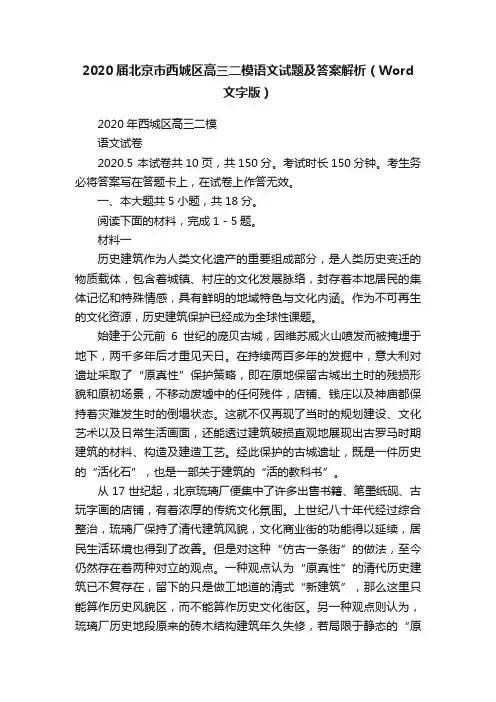 2020届北京市西城区高三二模语文试题及答案解析（Word文字版）

2020年西城区高三二模

语文试卷

2020.5 本试卷共10页，共150分。考试时长150分钟。考生务必将答案写在答题卡上，在试卷上作答无效。

一、本大题共5小题，共18分。

阅读下面的材料，完成1－5题。

材料一

历史建筑作为人类文化遗产的重要组成部分，是人类历史变迁的物质载体，包含着城镇、村庄的文化发展脉络，封存着本地居民的集体记忆和特殊情感，具有鲜明的地域特色与文化内涵。作为不可再生的文化资源，历史建筑保护已经成为全球性课题。

始建于公元前 6 世纪的庞贝古城，因维苏威火山喷发而被掩埋于地下，两千多年后才重见天日。在持续两百多年的发掘中，意大利对遗址采取了“原真性”保护策略，即在原地保留古城出土时的残损形貌和原初场景，不移动废墟中的任何残件，店铺、钱庄以及神庙都保持着灾难发生时的倒塌状态。这就不仅再现了当时的规划建设、文化艺术以及日常生活画面，还能透过建筑破损直观地展现出古罗马时期建筑的材料、构造及建造工艺。经此保护的古城遗址，既是一件历史的“活化石”，也是一部关于建筑的“活的教科书”。

从17世纪起，北京琉璃厂便集中了许多出售书籍、笔墨纸砚、古玩字画的店铺，有着浓厚的传统文化氛围。上世纪八十年代经过综合整治，琉璃厂保持了清代建筑风貌，文化商业街的功能得以延续，居民生活环境也得到了改善。但是对这种“仿古一条街”的做法，至今仍然存在着两种对立的观点。一种观点认为“原真性”的清代历史建筑已不复存在，留下的只是做工地道的清式“新建筑”，那么这里只能算作历史风貌区，而不能算作历史文化街区。另一种观点则认为，琉璃厂历史地段原来的砖木结构建筑年久失修，若局限于静态的“原